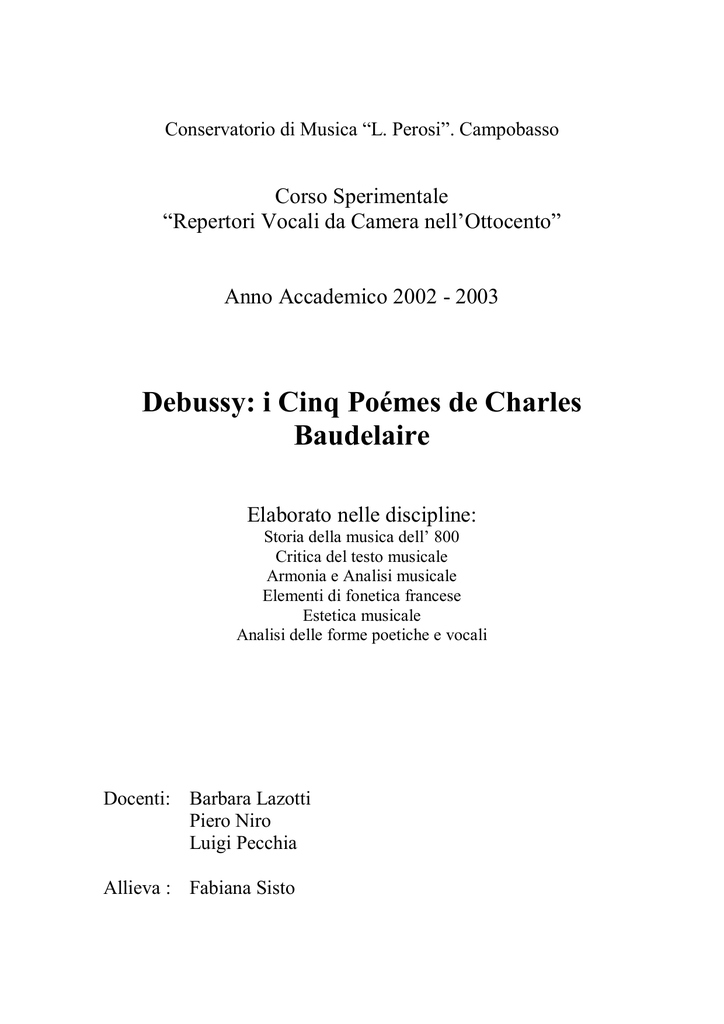 Conservatorio di Musica “L. Perosi”. Campobasso

Corso Sperimentale
“Repertori Vocali da Camera nell’Ottocento”

Anno Accademico 2002 - 2003

Debussy: i Cinq Poémes de Charles Baudelaire

Elaborato nelle discipline:
Storia della musica dell’ 800
Critica del testo musicale
Armonia e Analisi musicale
Elementi di fonetica francese
Estetica musicale
Analisi delle forme poetiche e vocali

Docenti: Barbara Lazotti
Piero Niro
Luigi Pecchia

Allieva : Fabiana Sisto